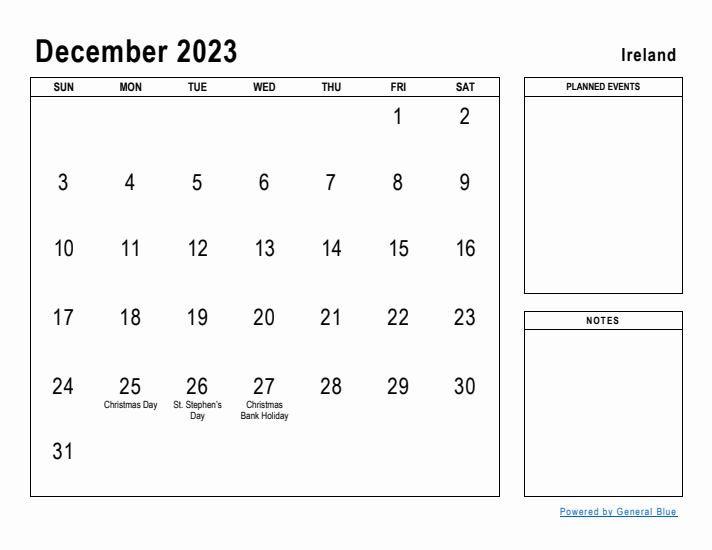 December 2023

Ireland

| SUN | MON | TUE | WED | THU | FRI | SAT |
|---|---|---|---|---|---|---|
| | | | | | 1 | 2 |
| 3 | 4 | 5 | 6 | 7 | 8 | 9 |
| 10 | 11 | 12 | 13 | 14 | 15 | 16 |
| 17 | 18 | 19 | 20 | 21 | 22 | 23 |
| 24 | 25 Christmas Day | 26 St. Stephen's Day | 27 Christmas Bank Holiday | 28 | 29 | 30 |
| 31 | | | | | | |

PLANNED EVENTS

NOTES

Powered by General Blue